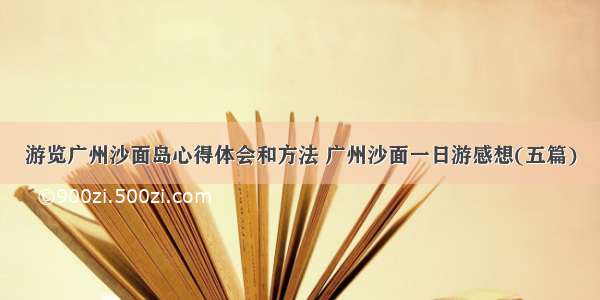 游览广州沙面岛心得体会和方法 广州沙面一日游感想(五篇)

©900zi.500zi.com